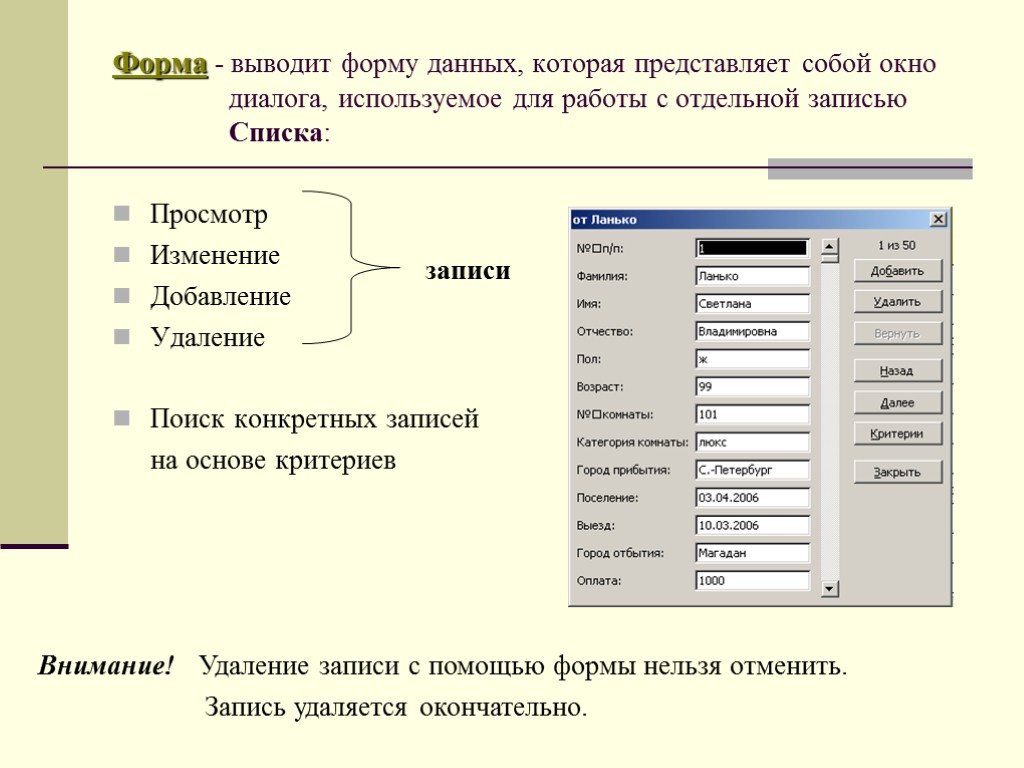 Форма - выводит форму данных, которая представляет собой окно диалога, используемое для работы с отдельной записью Списка:

Просмотр
Изменение
Добавление
Удаление

записи

Поиск конкретных записей на основе критериев

от Ланько

№□п/п: 1
Фамилия: Ланько
Имя: Светлана
Отчество: Владимировна
Пол: ж
Возраст: 99
№□комнаты: 101
Категория комнаты: люкс
Город прибытия: С.-Петербург
Поселение: 03.04.2006
Выезд: 10.03.2006
Город отбытия: Магадан
Оплата: 1000

1 из 50
Добавить
Удалить
Вернуть
Назад
Далее
Критерии
Закрыть

Внимание! Удаление записи с помощью формы нельзя отменить. Запись удаляется окончательно.